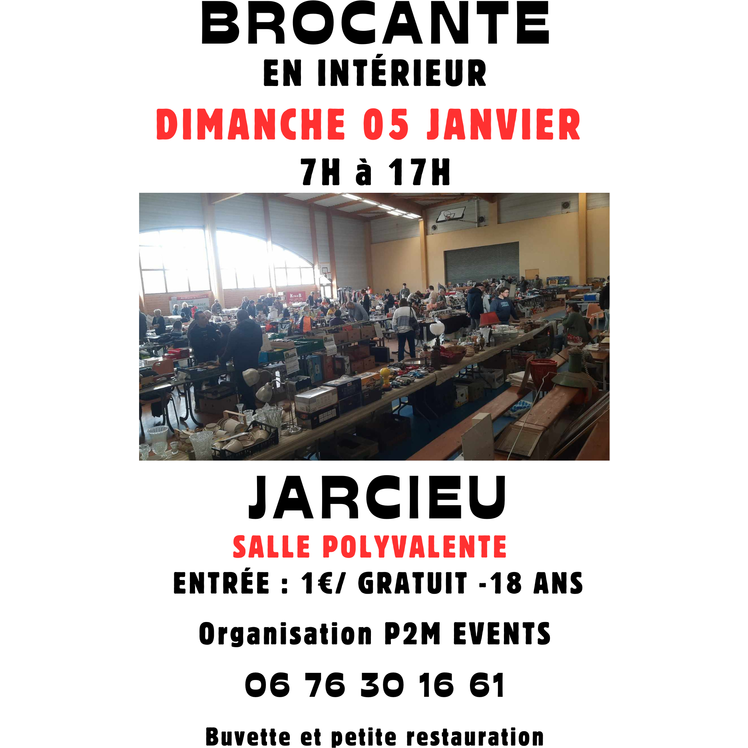 BROCANTE
EN INTÉRIEUR
DIMANCHE 05 JANVIER
7H à 17H

JARCIEU
SALLE POLYVALENTE
ENTRÉE : 1€/ GRATUIT -18 ANS

Organisation P2M EVENTS

06 76 30 16 61

Buvette et petite restauration